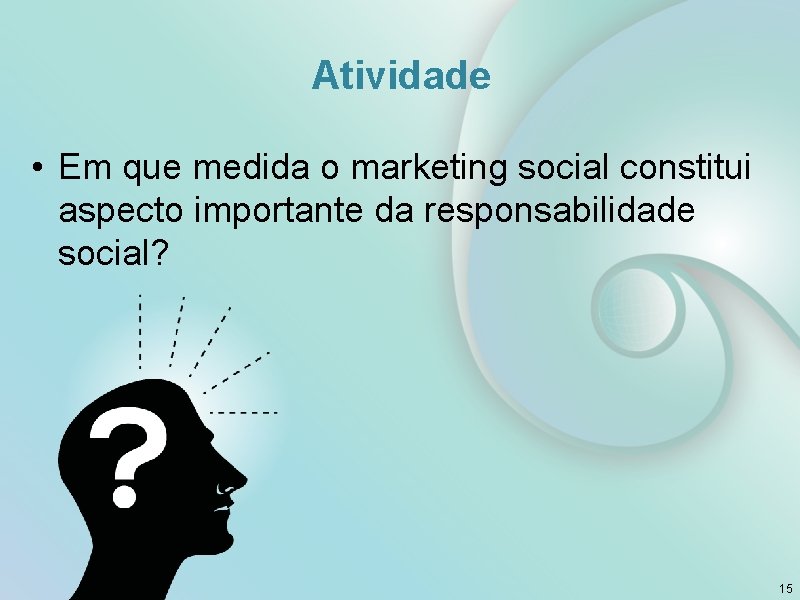 Atividade

• Em que medida o marketing social constitui aspecto importante da responsabilidade social?

?

15